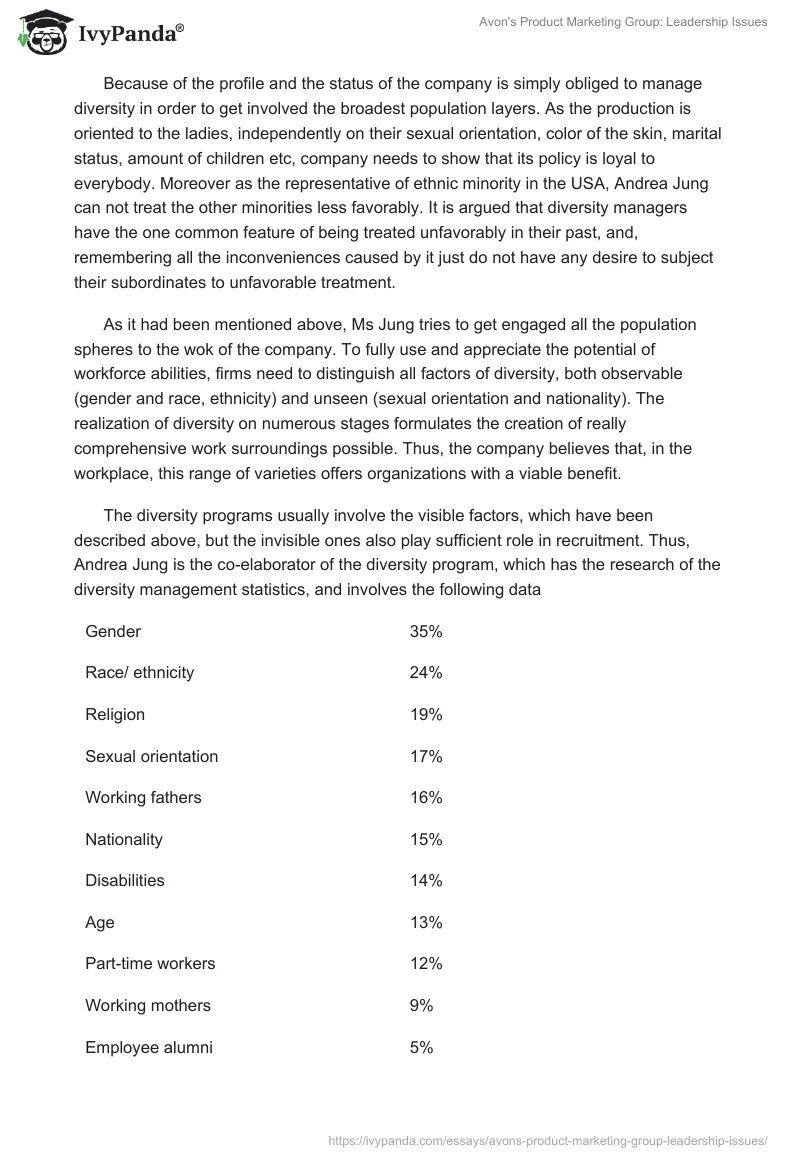 IvyPanda®

Avon's Product Marketing Group: Leadership Issues

Because of the profile and the status of the company is simply obliged to manage diversity in order to get involved the broadest population layers. As the production is oriented to the ladies, independently on their sexual orientation, color of the skin, marital status, amount of children etc, company needs to show that its policy is loyal to everybody. Moreover as the representative of ethnic minority in the USA, Andrea Jung can not treat the other minorities less favorably. It is argued that diversity managers have the one common feature of being treated unfavorably in their past, and, remembering all the inconveniences caused by it just do not have any desire to subject their subordinates to unfavorable treatment.

As it had been mentioned above, Ms Jung tries to get engaged all the population spheres to the wok of the company. To fully use and appreciate the potential of workforce abilities, firms need to distinguish all factors of diversity, both observable (gender and race, ethnicity) and unseen (sexual orientation and nationality). The realization of diversity on numerous stages formulates the creation of really comprehensive work surroundings possible. Thus, the company believes that, in the workplace, this range of varieties offers organizations with a viable benefit.

The diversity programs usually involve the visible factors, which have been described above, but the invisible ones also play sufficient role in recruitment. Thus, Andrea Jung is the co-elaborator of the diversity program, which has the research of the diversity management statistics, and involves the following data

| | |
|---|---|
| Gender | 35% |
| Race/ ethnicity | 24% |
| Religion | 19% |
| Sexual orientation | 17% |
| Working fathers | 16% |
| Nationality | 15% |
| Disabilities | 14% |
| Age | 13% |
| Part-time workers | 12% |
| Working mothers | 9% |
| Employee alumni | 5% |

https://ivypanda.com/essays/avons-product-marketing-group-leadership-issues/